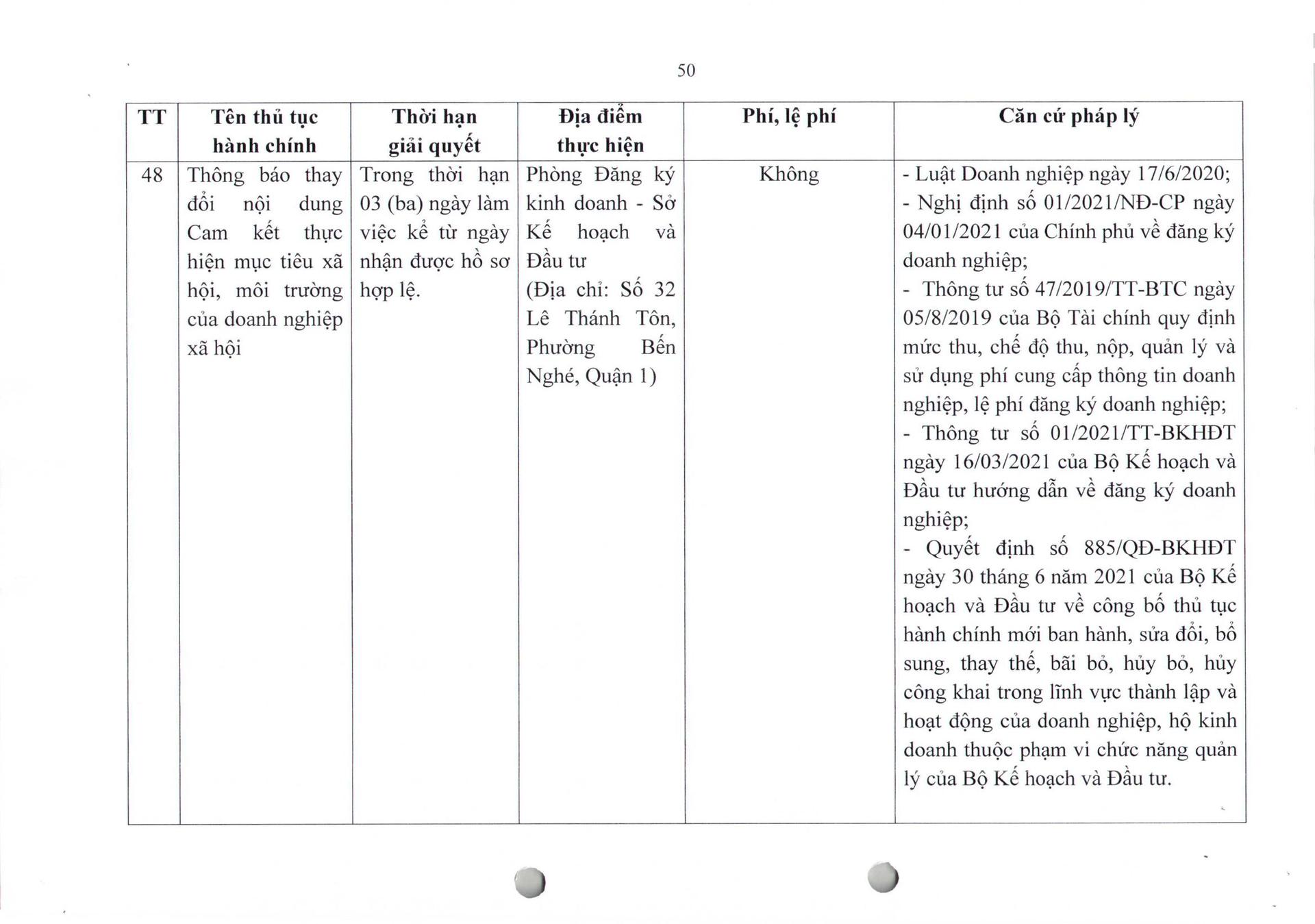 50

| TT | Tên thủ tục hành chính | Thời hạn giải quyết | Địa điểm thực hiện | Phí, lệ phí | Căn cứ pháp lý |
|---|---|---|---|---|---|
| 48 | Thông báo thay đổi nội dung Cam kết thực hiện mục tiêu xã hội, môi trường của doanh nghiệp xã hội | Trong thời hạn 03 (ba) ngày làm việc kể từ ngày nhận được hồ sơ hợp lệ. | Phòng Đăng ký kinh doanh - Sở Kế hoạch và Đầu tư (Địa chỉ: Số 32 Lê Thánh Tôn, Phường Bến Nghé, Quận 1) | Không | - Luật Doanh nghiệp ngày 17/6/2020; - Nghị định số 01/2021/NĐ-CP ngày 04/01/2021 của Chính phủ về đăng ký doanh nghiệp; - Thông tư số 47/2019/TT-BTC ngày 05/8/2019 của Bộ Tài chính quy định mức thu, chế độ thu, nộp, quản lý và sử dụng phí cung cấp thông tin doanh nghiệp, lệ phí đăng ký doanh nghiệp; - Thông tư số 01/2021/TT-BKHĐT ngày 16/03/2021 của Bộ Kế hoạch và Đầu tư hướng dẫn về đăng ký doanh nghiệp; - Quyết định số 885/QĐ-BKHĐT ngày 30 tháng 6 năm 2021 của Bộ Kế hoạch và Đầu tư về công bố thủ tục hành chính mới ban hành, sửa đổi, bổ sung, thay thế, bãi bỏ, hủy bỏ, hủy công khai trong lĩnh vực thành lập và hoạt động của doanh nghiệp, hộ kinh doanh thuộc phạm vi chức năng quản lý của Bộ Kế hoạch và Đầu tư. |